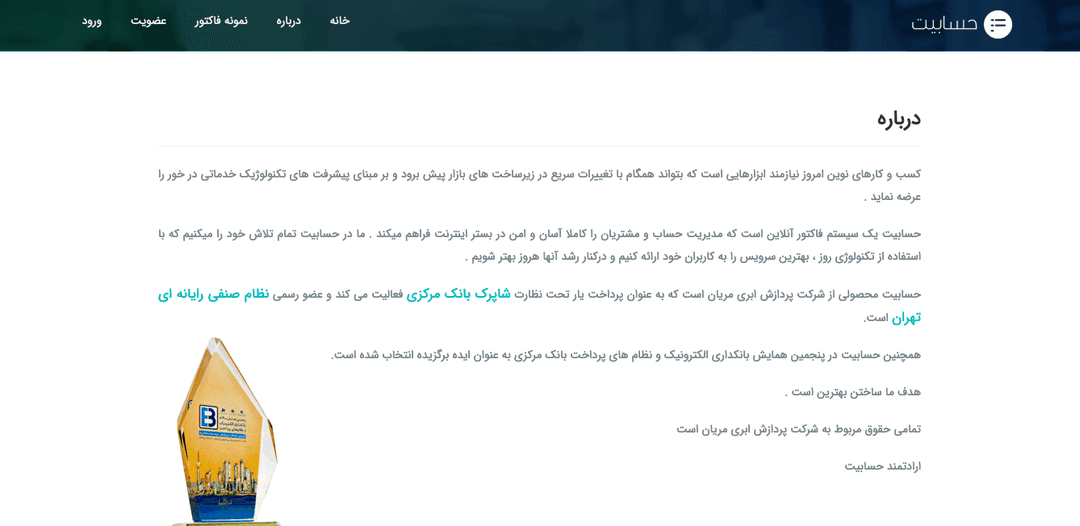 حسابیت

خانه درباره نمونه فاکتور عضویت ورود

درباره

کسب و کارهای نوین امروز نیازمند ابزارهایی است که بتواند همگام با تغییرات سریع در زیرساخت های بازار پیش برود و بر مبنای پیشرفت های تکنولوژیک خدماتی در خور را عرضه نماید .

حسابیت یک سیستم فاکتور آنلاین است که مدیریت حساب و مشتریان را کاملا آسان و امن در بستر اینترنت فراهم میکند . ما در حسابیت تمام تلاش خود را میکنیم که با استفاده از تکنولوژی روز ، بهترین سرویس را به کاربران خود ارائه کنیم و درکنار رشد آنها هروز بهتر شویم .

حسابیت محصولی از شرکت پردازش ابری مریان است که به عنوان پرداخت یار تحت نظارت شاپرک بانک مرکزی فعالیت می کند و عضو رسمی نظام صنفی رایانه ای تهران است.

همچنین حسابیت در پنجمین همایش بانکداری الکترونیک و نظام های پرداخت بانک مرکزی به عنوان ایده برگزیده انتخاب شده است.

هدف ما ساختن بهترین است .

تمامی حقوق مربوط به شرکت پردازش ابری مریان است

ارادتمند حسابیت